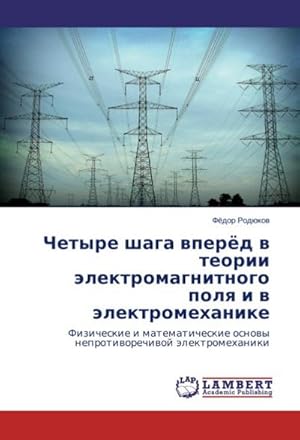 Фёдор Родюков

Четыре шага вперёд в теории электромагнитного поля и в электромеханике

Физические и математические основы непротиворечивой электромеханики

LAP
LAMBERT
Academic Publishing